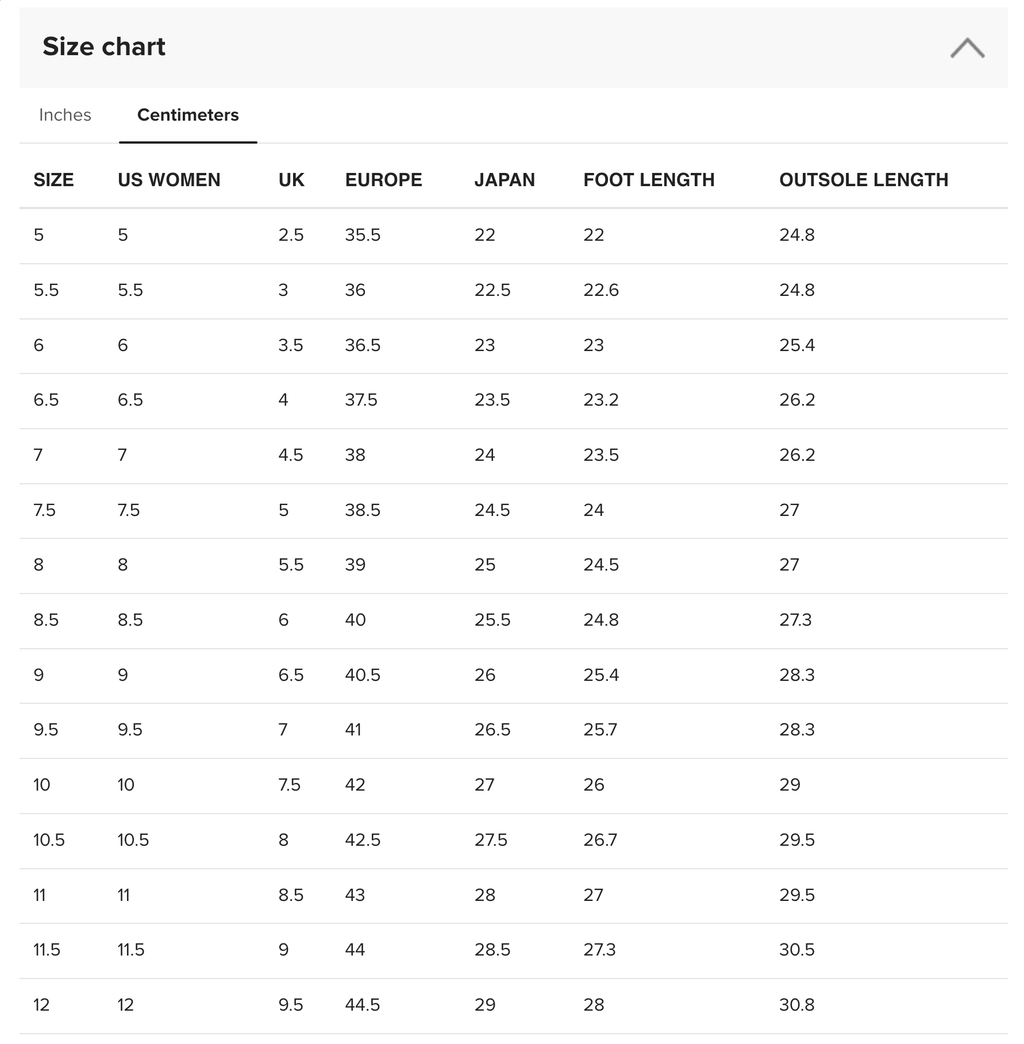 Size chart

Inches Centimeters

| SIZE | US WOMEN | UK | EUROPE | JAPAN | FOOT LENGTH | OUTSOLE LENGTH |
|---|---|---|---|---|---|---|
| 5 | 5 | 2.5 | 35.5 | 22 | 22 | 24.8 |
| 5.5 | 5.5 | 3 | 36 | 22.5 | 22.6 | 24.8 |
| 6 | 6 | 3.5 | 36.5 | 23 | 23 | 25.4 |
| 6.5 | 6.5 | 4 | 37.5 | 23.5 | 23.2 | 26.2 |
| 7 | 7 | 4.5 | 38 | 24 | 23.5 | 26.2 |
| 7.5 | 7.5 | 5 | 38.5 | 24.5 | 24 | 27 |
| 8 | 8 | 5.5 | 39 | 25 | 24.5 | 27 |
| 8.5 | 8.5 | 6 | 40 | 25.5 | 24.8 | 27.3 |
| 9 | 9 | 6.5 | 40.5 | 26 | 25.4 | 28.3 |
| 9.5 | 9.5 | 7 | 41 | 26.5 | 25.7 | 28.3 |
| 10 | 10 | 7.5 | 42 | 27 | 26 | 29 |
| 10.5 | 10.5 | 8 | 42.5 | 27.5 | 26.7 | 29.5 |
| 11 | 11 | 8.5 | 43 | 28 | 27 | 29.5 |
| 11.5 | 11.5 | 9 | 44 | 28.5 | 27.3 | 30.5 |
| 12 | 12 | 9.5 | 44.5 | 29 | 28 | 30.8 |